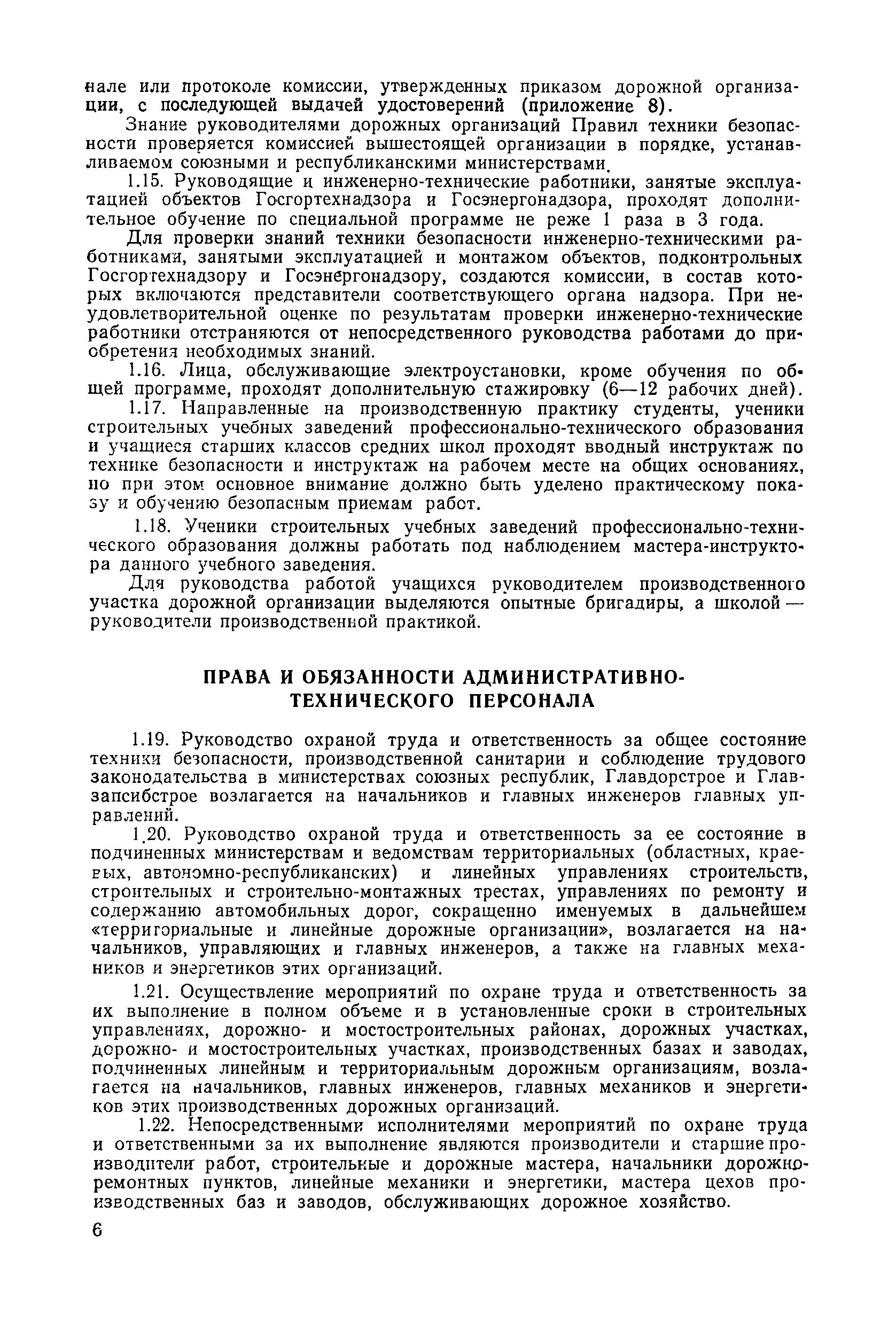 нале или протоколе комиссии, утвержденных приказом дорожной организации, с последующей выдачей удостоверений (приложение 8).

Знание руководителями дорожных организаций Правил техники безопасности проверяется комиссией вышестоящей организации в порядке, устанавливаемом союзными и республиканскими министерствами.

1.15. Руководящие и инженерно-технические работники, занятые эксплуатацией объектов Госгортехнадзора и Госэнергонадзора, проходят дополнительное обучение по специальной программе не реже 1 раза в 3 года.

Для проверки знаний техники безопасности инженерно-техническими работниками, занятыми эксплуатацией и монтажом объектов, подконтрольных Госгортехнадзору и Госэнергонадзору, создаются комиссии, в состав которых включаются представители соответствующего органа надзора. При неудовлетворительной оценке по результатам проверки инженерно-технические работники отстраняются от непосредственного руководства работами до приобретения необходимых знаний.

1.16. Лица, обслуживающие электроустановки, кроме обучения по общей программе, проходят дополнительную стажировку (6—12 рабочих дней).

1.17. Направленные на производственную практику студенты, ученики строительных учебных заведений профессионально-технического образования и учащиеся старших классов средних школ проходят вводный инструктаж по технике безопасности и инструктаж на рабочем месте на общих основаниях, но при этом основное внимание должно быть уделено практическому показу и обучению безопасным приемам работ.

1.18. Ученики строительных учебных заведений профессионально-технического образования должны работать под наблюдением мастера-инструктора данного учебного заведения.

Для руководства работой учащихся руководителем производственного участка дорожной организации выделяются опытные бригадиры, а школой — руководители производственной практикой.

ПРАВА И ОБЯЗАННОСТИ АДМИНИСТРАТИВНО-ТЕХНИЧЕСКОГО ПЕРСОНАЛА

1.19. Руководство охраной труда и ответственность за общее состояние техники безопасности, производственной санитарии и соблюдение трудового законодательства в министерствах союзных республик, Главдорстрое и Главзапсибстрое возлагается на начальников и главных инженеров главных управлений.

1.20. Руководство охраной труда и ответственность за ее состояние в подчиненных министерствам и ведомствам территориальных (областных, краевых, автономно-республиканских) и линейных управлениях строительств, строительных и строительно-монтажных трестах, управлениях по ремонту и содержанию автомобильных дорог, сокращенно именуемых в дальнейшем «территориальные и линейные дорожные организации», возлагается на начальников, управляющих и главных инженеров, а также на главных механиков и энергетиков этих организаций.

1.21. Осуществление мероприятий по охране труда и ответственность за их выполнение в полном объеме и в установленные сроки в строительных управлениях, дорожно- и мостостроительных районах, дорожных участках, дорожно- и мостостроительных участках, производственных базах и заводах, подчиненных линейным и территориальным дорожным организациям, возлагается на начальников, главных инженеров, главных механиков и энергетиков этих производственных дорожных организаций.

1.22. Непосредственными исполнителями мероприятий по охране труда и ответственными за их выполнение являются производители и старшие производители работ, строительные и дорожные мастера, начальники дорожно-ремонтных пунктов, линейные механики и энергетики, мастера цехов производственных баз и заводов, обслуживающих дорожное хозяйство.

6